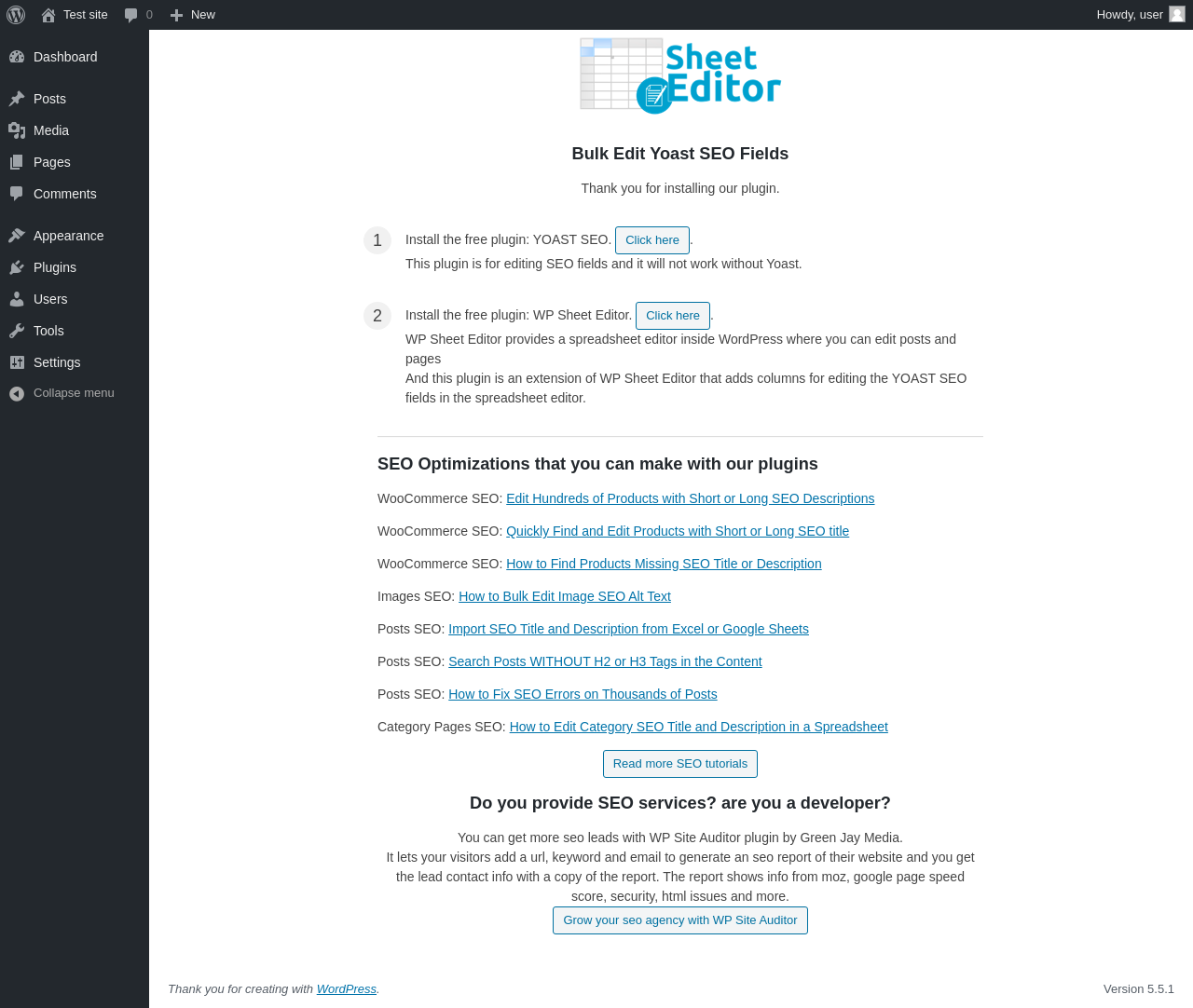 Test site 0 New Howdy, user

Dashboard
Posts
Media
Pages
Comments
Appearance
Plugins
Users
Tools
Settings
Collapse menu

Sheet Editor

Bulk Edit Yoast SEO Fields

Thank you for installing our plugin.

1 Install the free plugin: YOAST SEO. Click here.
This plugin is for editing SEO fields and it will not work without Yoast.

2 Install the free plugin: WP Sheet Editor. Click here.
WP Sheet Editor provides a spreadsheet editor inside WordPress where you can edit posts and pages
And this plugin is an extension of WP Sheet Editor that adds columns for editing the YOAST SEO fields in the spreadsheet editor.

SEO Optimizations that you can make with our plugins

WooCommerce SEO: Edit Hundreds of Products with Short or Long SEO Descriptions

WooCommerce SEO: Quickly Find and Edit Products with Short or Long SEO title

WooCommerce SEO: How to Find Products Missing SEO Title or Description

Images SEO: How to Bulk Edit Image SEO Alt Text

Posts SEO: Import SEO Title and Description from Excel or Google Sheets

Posts SEO: Search Posts WITHOUT H2 or H3 Tags in the Content

Posts SEO: How to Fix SEO Errors on Thousands of Posts

Category Pages SEO: How to Edit Category SEO Title and Description in a Spreadsheet

Read more SEO tutorials

Do you provide SEO services? are you a developer?

You can get more seo leads with WP Site Auditor plugin by Green Jay Media.
It lets your visitors add a url, keyword and email to generate an seo report of their website and you get the lead contact info with a copy of the report. The report shows info from moz, google page speed score, security, html issues and more.

Grow your seo agency with WP Site Auditor

Thank you for creating with WordPress.

Version 5.5.1